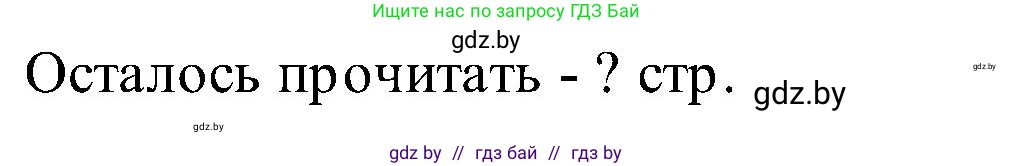 Ищите нас по запросу ГДЗ Бай

gdz.by

Осталось прочитать - ? стр.

gdz.by

gdz.by

gdz.by

gdz by // гдз бай // гдз by